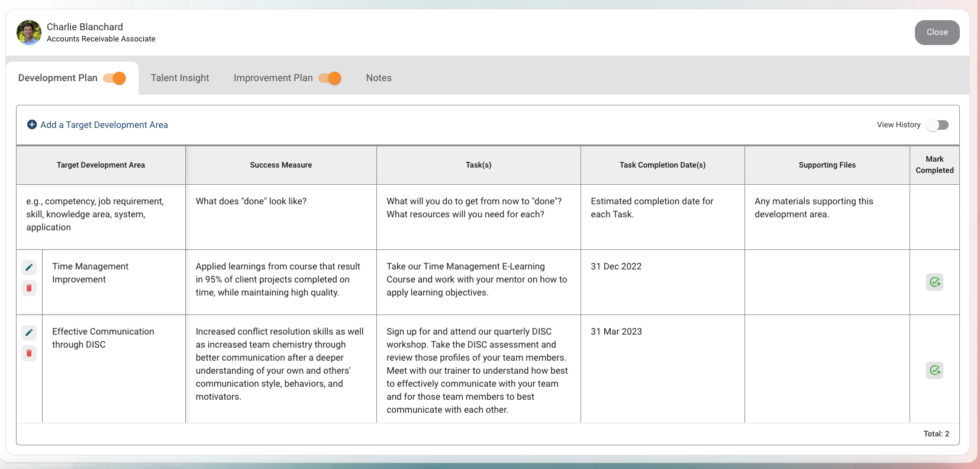 Charlie Blanchard
Accounts Receivable Associate

Close

Development Plan

Talent Insight

Improvement Plan

Notes

Add a Target Development Area

View History

| Target Development Area | Success Measure | Task(s) | Task Completion Date(s) | Supporting Files | Mark Completed |
|---|---|---|---|---|---|
| e.g., competency, job requirement, skill, knowledge area, system, application | What does "done" look like? | What will you do to get from now to "done"? What resources will you need for each? | Estimated completion date for each Task. | Any materials supporting this development area. | |
| Time Management Improvement | Applied learnings from course that result in 95% of client projects completed on time, while maintaining high quality. | Take our Time Management E-Learning Course and work with your mentor on how to apply learning objectives. | 31 Dec 2022 | | |
| Effective Communication through DISC | Increased conflict resolution skills as well as increased team chemistry through better communication after a deeper understanding of your own and others' communication style, behaviors, and motivators. | Sign up for and attend our quarterly DISC workshop. Take the DISC assessment and review those profiles of your team members. Meet with our trainer to understand how best to effectively communicate with your team and for those team members to best communicate with each other. | 31 Mar 2023 | | |

Total: 2